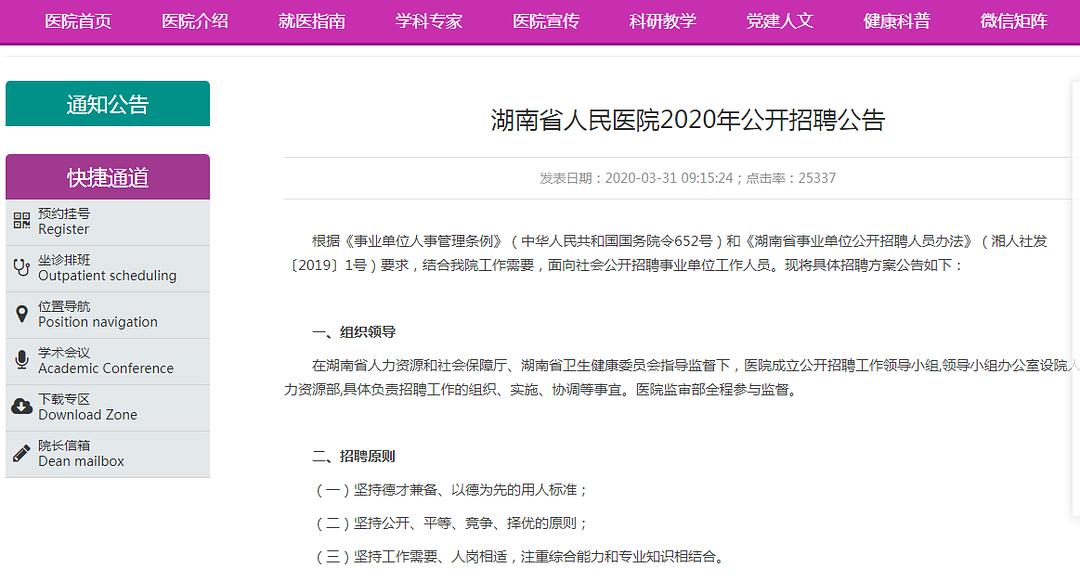 医院首页 医院介绍 就医指南 学科专家 医院宣传 科研教学 党建人文 健康科普 微信矩阵

通知公告

快捷通道

预约挂号
Register

坐诊排班
Outpatient scheduling

位置导航
Position navigation

学术会议
Academic Conference

下载专区
Download Zone

院长信箱
Dean mailbox

湖南省人民医院2020年公开招聘公告

发表日期：2020-03-31 09:15:24；点击率：25337

根据《事业单位人事管理条例》（中华人民共和国国务院令652号）和《湖南省事业单位公开招聘人员办法》（湘人社发〔2019〕1号）要求，结合我院工作需要，面向社会公开招聘事业单位工作人员。现将具体招聘方案公告如下：

一、组织领导

在湖南省人力资源和社会保障厅、湖南省卫生健康委员会指导监督下，医院成立公开招聘工作领导小组,领导小组办公室设院人力资源部,具体负责招聘工作的组织、实施、协调等事宜。医院监审部全程参与监督。

二、招聘原则

（一）坚持德才兼备、以德为先的用人标准；

（二）坚持公开、平等、竞争、择优的原则；

（三）坚持工作需要、人岗相适，注重综合能力和专业知识相结合。